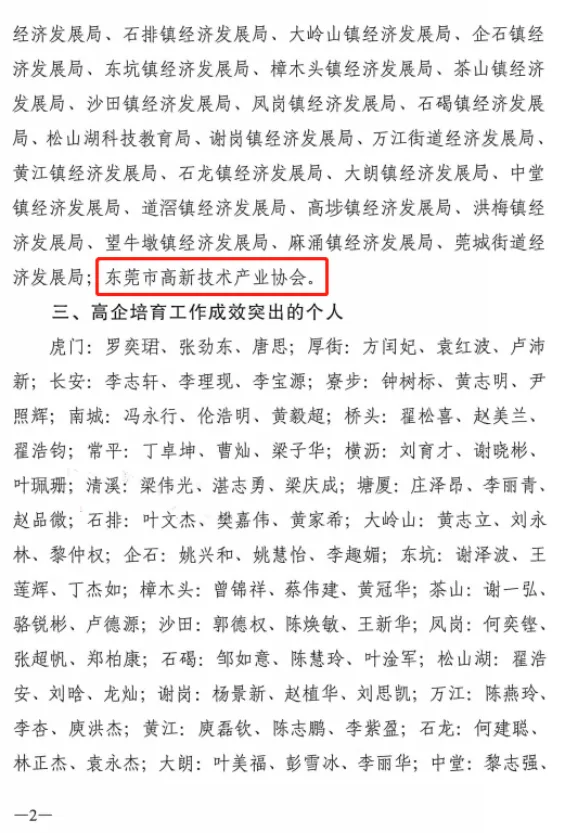 经济发展局、石排镇经济发展局、大岭山镇经济发展局、企石镇经济发展局、东坑镇经济发展局、樟木头镇经济发展局、茶山镇经济发展局、沙田镇经济发展局、凤岗镇经济发展局、石碣镇经济发展局、松山湖科技教育局、谢岗镇经济发展局、万江街道经济发展局、黄江镇经济发展局、石龙镇经济发展局、大朗镇经济发展局、中堂镇经济发展局、道滘镇经济发展局、高埗镇经济发展局、洪梅镇经济发展局、望牛墩镇经济发展局、麻涌镇经济发展局、莞城街道经济发展局；东莞市高新技术产业协会。

三、高企培育工作成效突出的个人

虎门：罗奕珺、张劲东、唐思；厚街：方闰妃、袁红波、卢沛新；长安：李志轩、李理现、李宝源；寮步：钟树标、黄志明、尹照辉；南城：冯永行、伦浩明、黄毅超；桥头：翟松喜、赵美兰、翟浩钧；常平：丁卓坤、曹灿、梁子华；横沥：刘育才、谢晓彬、叶珮珊；清溪：梁伟光、湛志勇、梁庆成；塘厦：庄泽昂、李丽青、赵品微；石排：叶文杰、樊嘉伟、黄家希；大岭山：黄志立、刘永林、黎仲权；企石：姚兴和、姚慧怡、李趣媚；东坑：谢泽波、王莲辉、丁杰如；樟木头：曾锦祥、蔡伟建、黄冠华；茶山：谢一弘、骆锐彬、卢德源；沙田：郭德权、陈焕敏、王新华；凤岗：何奕铿、张超帆、郑柏康；石碣：邹如意、陈慧玲、叶淦军；松山湖：翟浩安、刘晗、龙灿；谢岗：杨景新、赵植华、刘思凯；万江：陈燕玲、李杏、庾洪杰；黄江：庾磊钦、陈志鹏、李紫盈；石龙：何建聪、林正杰、袁永杰；大朗：叶美福、彭雪冰、李丽华；中堂：黎志强、

—2—